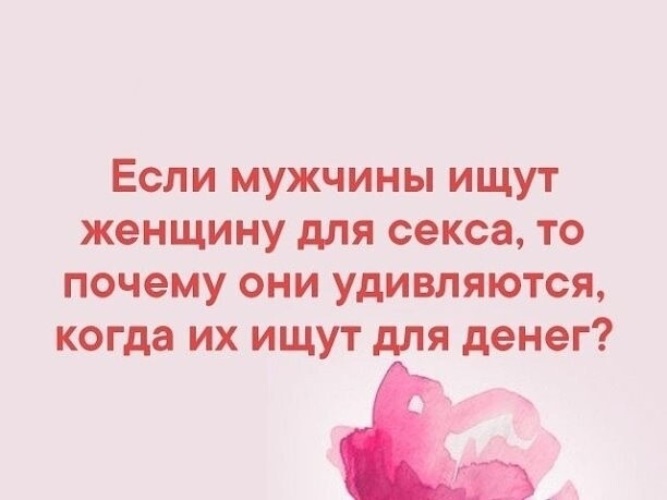 Если мужчины ищут женщину для секса, то почему они удивляются, когда их ищут для денег?